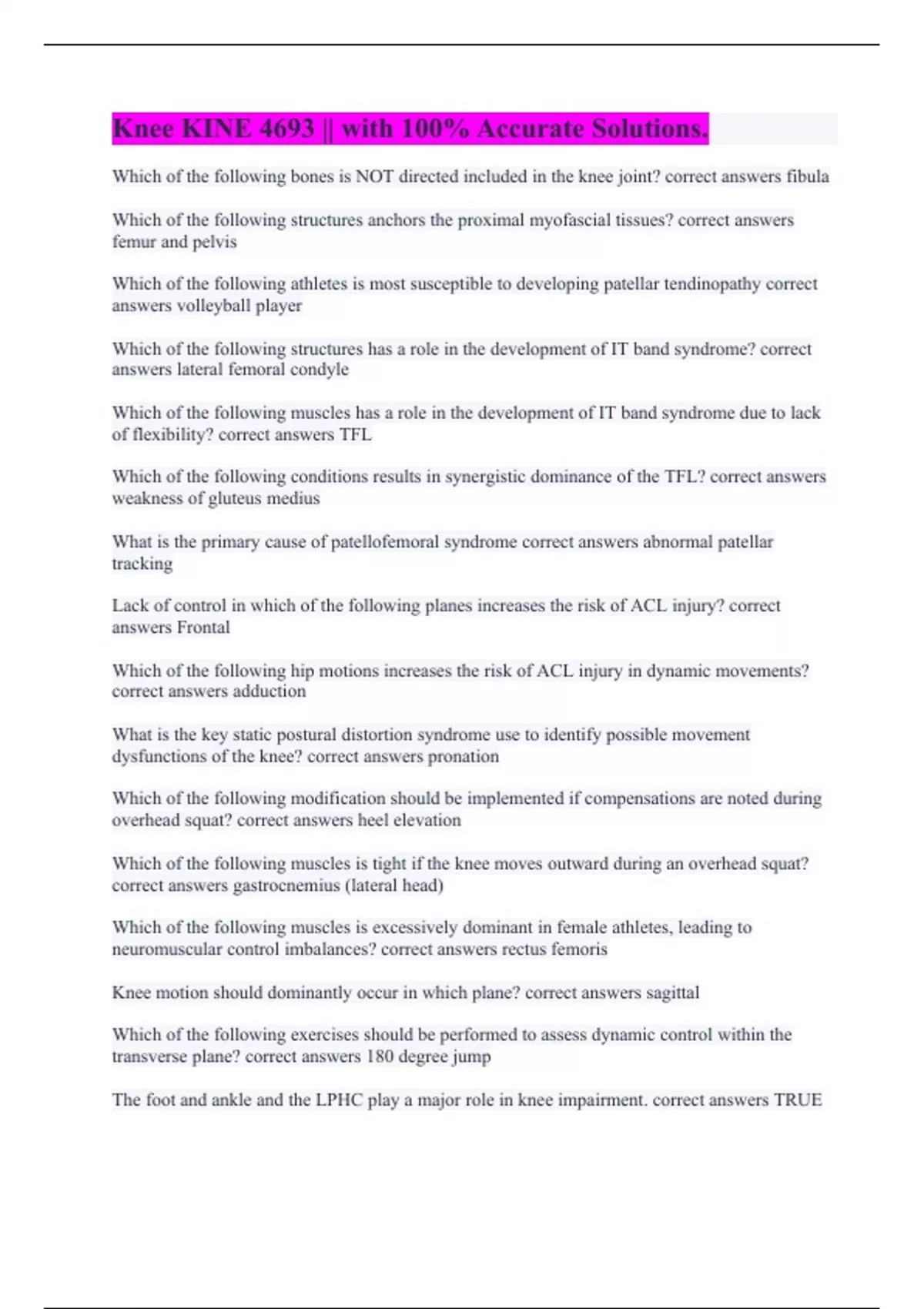 Knee KINE 4693 || with 100% Accurate Solutions.

Which of the following bones is NOT directed included in the knee joint? correct answers fibula

Which of the following structures anchors the proximal myofascial tissues? correct answers femur and pelvis

Which of the following athletes is most susceptible to developing patellar tendinopathy correct answers volleyball player

Which of the following structures has a role in the development of IT band syndrome? correct answers lateral femoral condyle

Which of the following muscles has a role in the development of IT band syndrome due to lack of flexibility? correct answers TFL

Which of the following conditions results in synergistic dominance of the TFL? correct answers weakness of gluteus medius

What is the primary cause of patellofemoral syndrome correct answers abnormal patellar tracking

Lack of control in which of the following planes increases the risk of ACL injury? correct answers Frontal

Which of the following hip motions increases the risk of ACL injury in dynamic movements? correct answers adduction

What is the key static postural distortion syndrome use to identify possible movement dysfunctions of the knee? correct answers pronation

Which of the following modification should be implemented if compensations are noted during overhead squat? correct answers heel elevation

Which of the following muscles is tight if the knee moves outward during an overhead squat? correct answers gastrocnemius (lateral head)

Which of the following muscles is excessively dominant in female athletes, leading to neuromuscular control imbalances? correct answers rectus femoris

Knee motion should dominantly occur in which plane? correct answers sagittal

Which of the following exercises should be performed to assess dynamic control within the transverse plane? correct answers 180 degree jump

The foot and ankle and the LPHC play a major role in knee impairment. correct answers TRUE